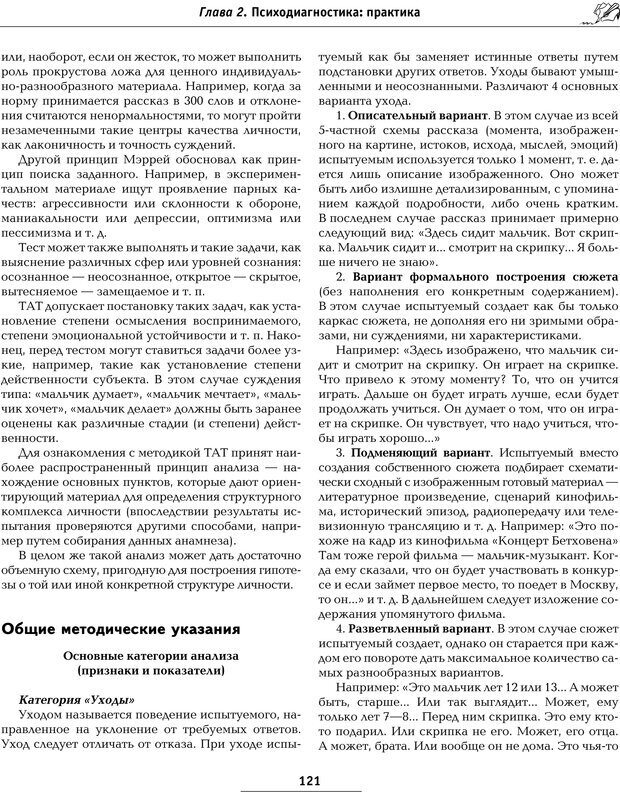 Глава 2. Психодиагностика: практика

или, наоборот, если он жесток, то может выполнить роль прокрустова ложа для ценного индивидуально-разнообразного материала. Например, когда за норму принимается рассказ в 300 слов и отклонения считаются ненормальностями, то могут пройти незамеченными такие центры качества личности, как лаконичность и точность суждений.

Другой принцип Мэррей обосновал как принцип поиска заданного. Например, в экспериментальном материале ищут проявление парных качеств: агрессивности или склонности к обороне, маниакальности или депрессии, оптимизма или пессимизма и т. д.

Тест может также выполнять и такие задачи, как выяснение различных сфер или уровней сознания: осознанное — неосознанное, открытое — скрытое, вытесняемое — замещаемое и т. п.

ТАТ допускает постановку таких задач, как установление степени осмысления воспринимаемого, степени эмоциональной устойчивости и т. п. Наконец, перед тестом могут ставиться задачи более узкие, например, такие как установление степени действенности субъекта. В этом случае суждения типа: «мальчик думает», «мальчик мечтает», «мальчик хочет», «мальчик делает» должны быть заранее оценены как различные стадии (и степени) действенности.

Для ознакомления с методикой ТАТ принят наиболее распространенный принцип анализа — нахождение основных пунктов, которые дают ориентирующий материал для определения структурного комплекса личности (впоследствии результаты испытания проверяются другими способами, например путем собирания данных анамнеза).

В целом же такой анализ может дать достаточно объемную схему, пригодную для построения гипотезы о той или иной конкретной структуре личности.

Общие методические указания

Основные категории анализа (признаки и показатели)

Категория «Уходы»

Уходом называется поведение испытуемого, направленное на уклонение от требуемых ответов. Уход следует отличать от отказа. При уходе испытуемый как бы заменяет истинные ответы путем подстановки других ответов. Уходы бывают умышленными и неосознанными. Различают 4 основных варианта ухода.

1. Описательный вариант. В этом случае из всей 5-частной схемы рассказа (момента, изображенного на картине, истоков, исхода, мыслей, эмоций) испытуемым используется только 1 момент, т. е. дается лишь описание изображенного. Оно может быть либо излишне детализированным, с упоминанием каждой подробности, либо очень кратким. В последнем случае рассказ принимает примерно следующий вид: «Здесь сидит мальчик. Вот скрипка. Мальчик сидит и... смотрит на скрипку... Я больше ничего не знаю».

2. Вариант формального построения сюжета (без наполнения его конкретным содержанием). В этом случае испытуемый создает как бы только каркас сюжета, не дополняя его ни зримыми образами, ни суждениями, ни характеристиками.

Например: «Здесь изображено, что мальчик сидит и смотрит на скрипку. Он играет на скрипке. Что привело к этому моменту? То, что он учится играть. Дальше он будет играть лучше, если будет продолжать учиться. Он думает о том, что он играет на скрипке. Он чувствует, что надо учиться, чтобы играть хорошо...»

3. Подменяющий вариант. Испытуемый вместо создания собственного сюжета подбирает схематически сходный с изображенным готовый материал — литературное произведение, сценарий кинофильма, исторический эпизод, радиопередачу или телевизионную трансляцию и т. д. Например: «Это похоже на кадр из кинофильма «Концерт Бетховена» Там тоже герой фильма — мальчик-музыкант. Когда ему сказали, что он будет участвовать в конкурсе и если займет первое место, то поедет в Москву, то он...» и т. д. В дальнейшем следует изложение содержания упомянутого фильма.

4. Разветвленный вариант. В этом случае сюжет испытуемый создает, однако он старается при каждом его повороте дать максимальное количество самых разнообразных вариантов.

Например: «Это мальчик лет 12 или 13... А может быть, старше... Или так выглядит... Может, ему только лет 7—8... Перед ним скрипка. Это ему кто-то подарил. Или скрипка не его. Может, его отца. А может, брата. Или вообще он не дома. Это чья-то

121